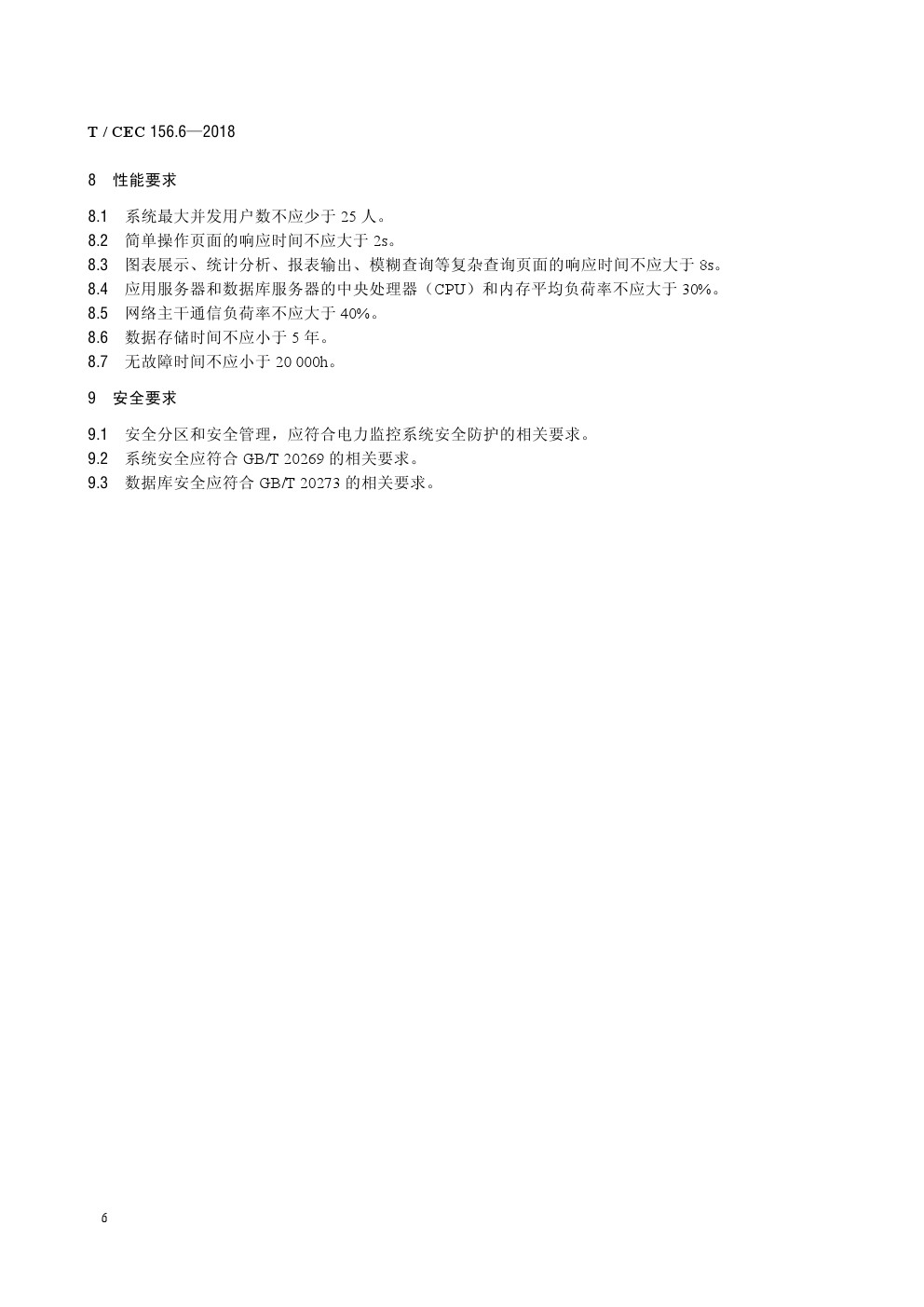 T / CEC 156.6—2018

8 性能要求

8.1 系统最大并发用户数不应少于 25 人。
8.2 简单操作页面的响应时间不应大于 2s。
8.3 图表展示、统计分析、报表输出、模糊查询等复杂查询页面的响应时间不应大于 8s。
8.4 应用服务器和数据库服务器的中央处理器（CPU）和内存平均负荷率不应大于 30%。
8.5 网络主干通信负荷率不应大于 40%。
8.6 数据存储时间不应小于 5 年。
8.7 无故障时间不应小于 20 000h。

9 安全要求

9.1 安全分区和安全管理，应符合电力监控系统安全防护的相关要求。
9.2 系统安全应符合 GB/T 20269 的相关要求。
9.3 数据库安全应符合 GB/T 20273 的相关要求。

6